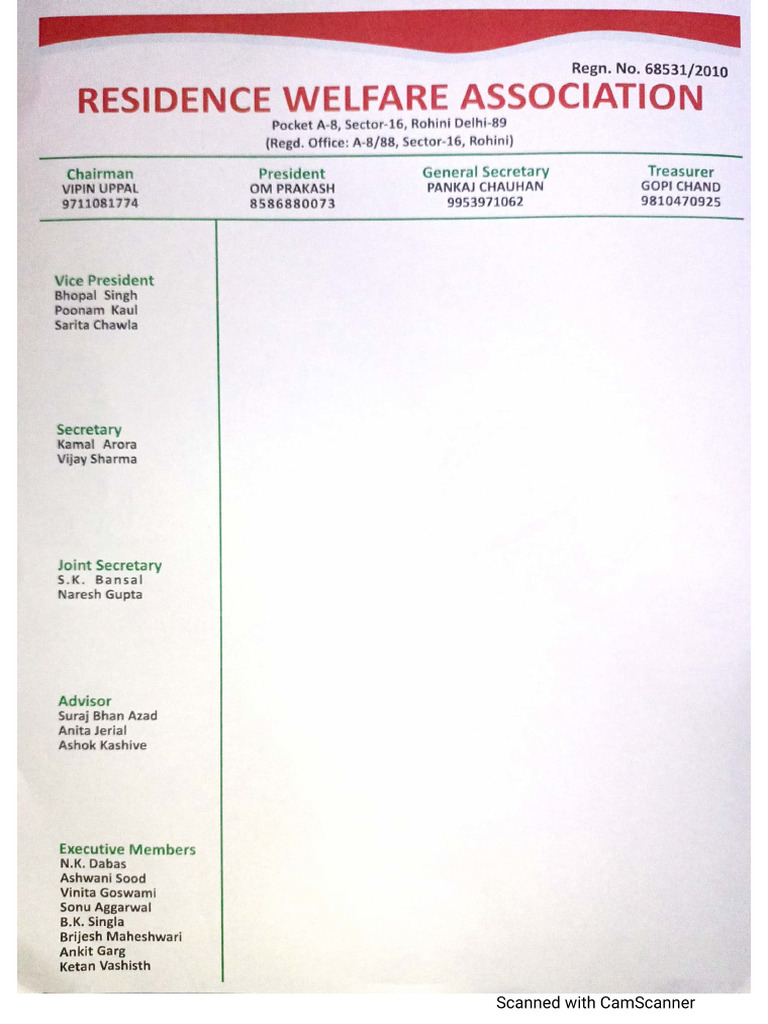 Regn. No. 68531/2010

RESIDENCE WELFARE ASSOCIATION

Pocket A-8, Sector-16, Rohini Delhi-89
(Regd. Office: A-8/88, Sector-16, Rohini)

Chairman
VIPIN UPPAL
9711081774

President
OM PRAKASH
8586880073

General Secretary
PANKAJ CHAUHAN
9953971062

Treasurer
GOPI CHAND
9810470925

Vice President
Bhopal Singh
Poonam Kaul
Sarita Chawla

Secretary
Kamal Arora
Vijay Sharma

Joint Secretary
S.K. Bansal
Naresh Gupta

Advisor
Suraj Bhan Azad
Anita Jerial
Ashok Kashive

Executive Members
N.K. Dabas
Ashwani Sood
Vinita Goswami
Sonu Aggarwal
B.K. Singla
Brijesh Maheshwari
Ankit Garg
Ketan Vashisth

Scanned with CamScanner